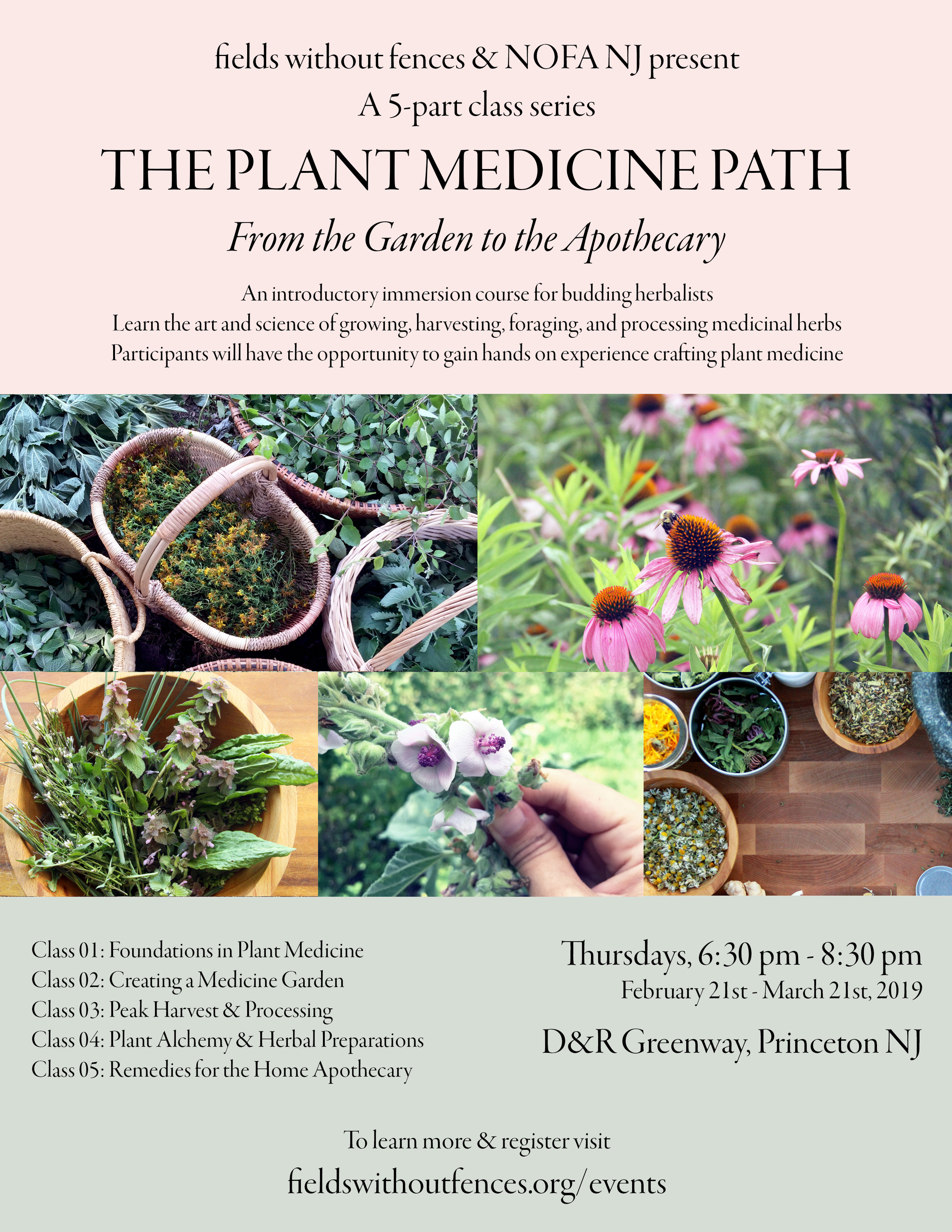 fields without fences & NOFA NJ present
A 5-part class series

THE PLANT MEDICINE PATH

From the Garden to the Apothecary

An introductory immersion course for budding herbalists
Learn the art and science of growing, harvesting, foraging, and processing medicinal herbs
Participants will have the opportunity to gain hands on experience crafting plant medicine

Class 01: Foundations in Plant Medicine
Class 02: Creating a Medicine Garden
Class 03: Peak Harvest & Processing
Class 04: Plant Alchemy & Herbal Preparations
Class 05: Remedies for the Home Apothecary

Thursdays, 6:30 pm - 8:30 pm
February 21st - March 21st, 2019
D&R Greenway, Princeton NJ

To learn more & register visit
fieldswithoutfences.org/events